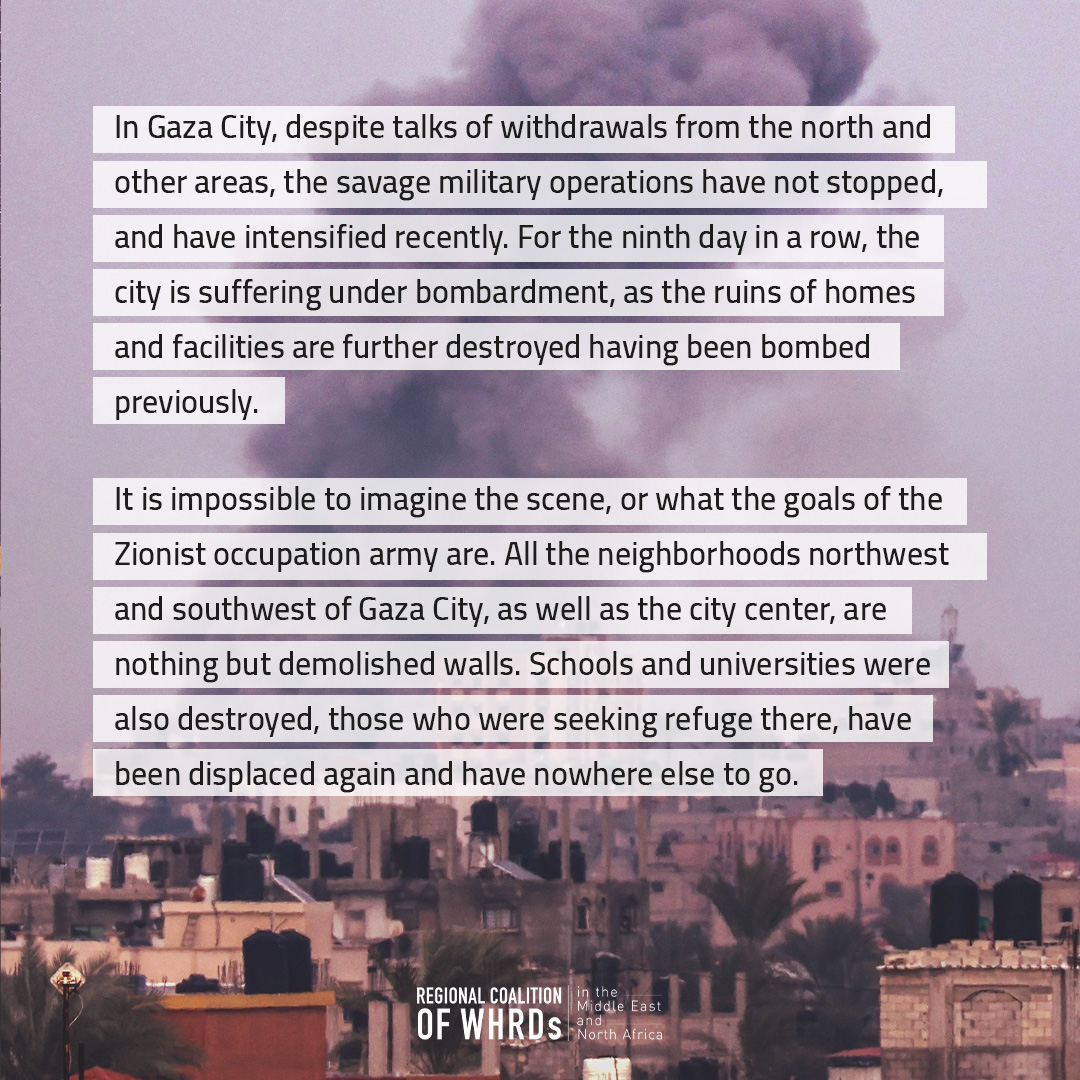 In Gaza City, despite talks of withdrawals from the north and other areas, the savage military operations have not stopped, and have intensified recently. For the ninth day in a row, the city is suffering under bombardment, as the ruins of homes and facilities are further destroyed having been bombed previously.

It is impossible to imagine the scene, or what the goals of the Zionist occupation army are. All the neighborhoods northwest and southwest of Gaza City, as well as the city center, are nothing but demolished walls. Schools and universities were also destroyed, those who were seeking refuge there, have been displaced again and have nowhere else to go.

REGIONAL COALITION OF WHRDs in the Middle East and North Africa